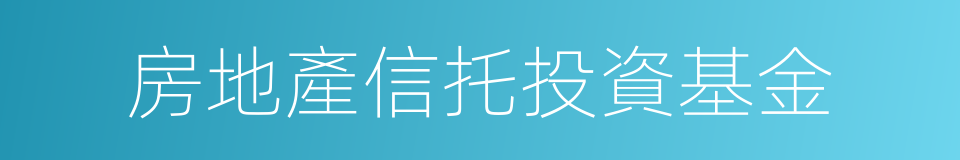 房地產信托投資基金